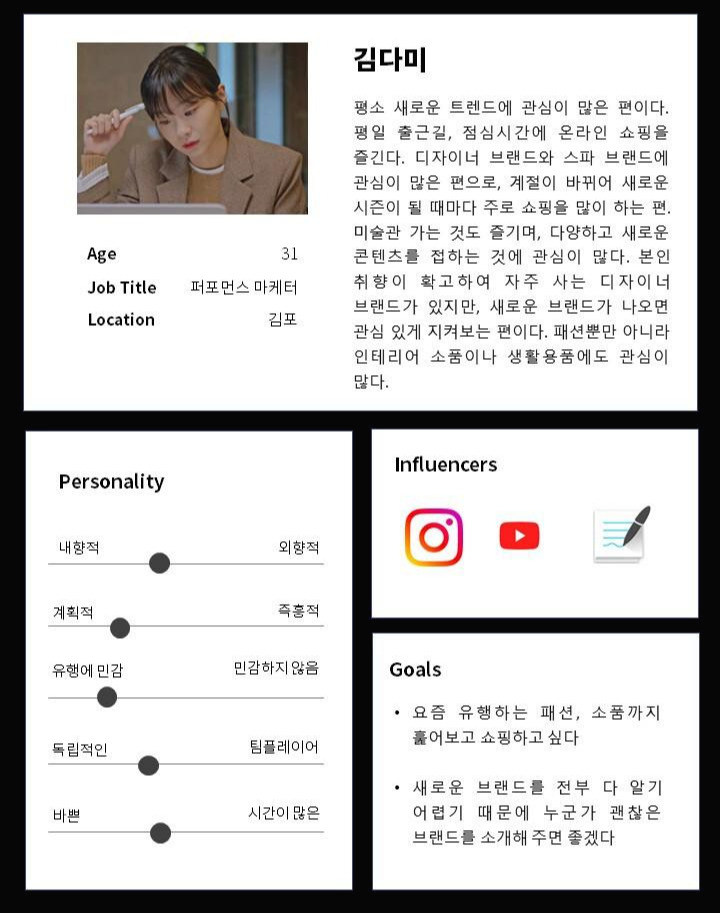 김다미

평소 새로운 트렌드에 관심이 많은 편이다. 평일 출근길, 점심시간에 온라인 쇼핑을 즐긴다. 디자이너 브랜드와 스파 브랜드에 관심이 많은 편으로, 계절이 바뀌어 새로운 시즌이 될 때마다 주로 쇼핑을 많이 하는 편. 미술관 가는 것도 즐기며, 다양하고 새로운 콘텐츠를 접하는 것에 관심이 많다. 본인 취향이 확고하여 자주 사는 디자이너 브랜드가 있지만, 새로운 브랜드가 나오면 관심 있게 지켜보는 편이다. 패션뿐만 아니라 인테리어 소품이나 생활용품에도 관심이 많다.

Age 31
Job Title 퍼포먼스 마케터
Location 김포

Personality

내향적 외향적

계획적 즉흥적

유행에 민감 민감하지 않음

독립적인 팀플레이어

바쁜 시간이 많은

Influencers

Goals

• 요즘 유행하는 패션, 소품까지 훑어보고 쇼핑하고 싶다

• 새로운 브랜드를 전부 다 알기 어렵기 때문에 누군가 괜찮은 브랜드를 소개해 주면 좋겠다